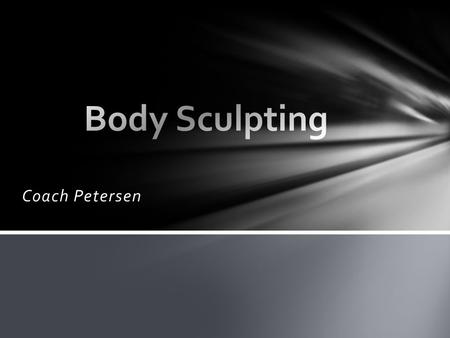 Body Sculpting

Coach Petersen